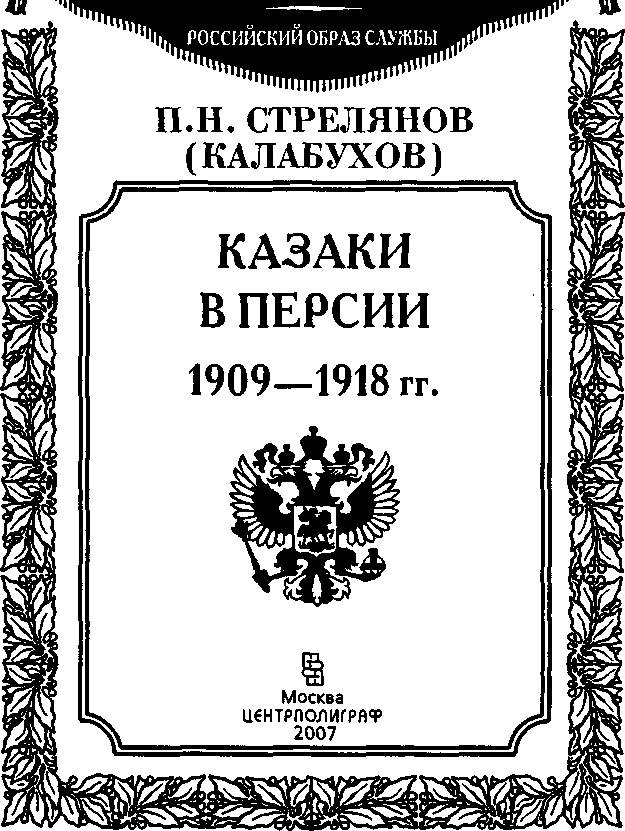 РОССИЙСКИЙ ОБРАЗ СЛУЖБЫ

П.Н. СТРЕЛЯНОВ
(КАЛАБУХОВ)

КАЗАКИ
В ПЕРСИИ

1909—1918 гг.

Москва
ЦЕНТРПОЛИГРАФ
2007